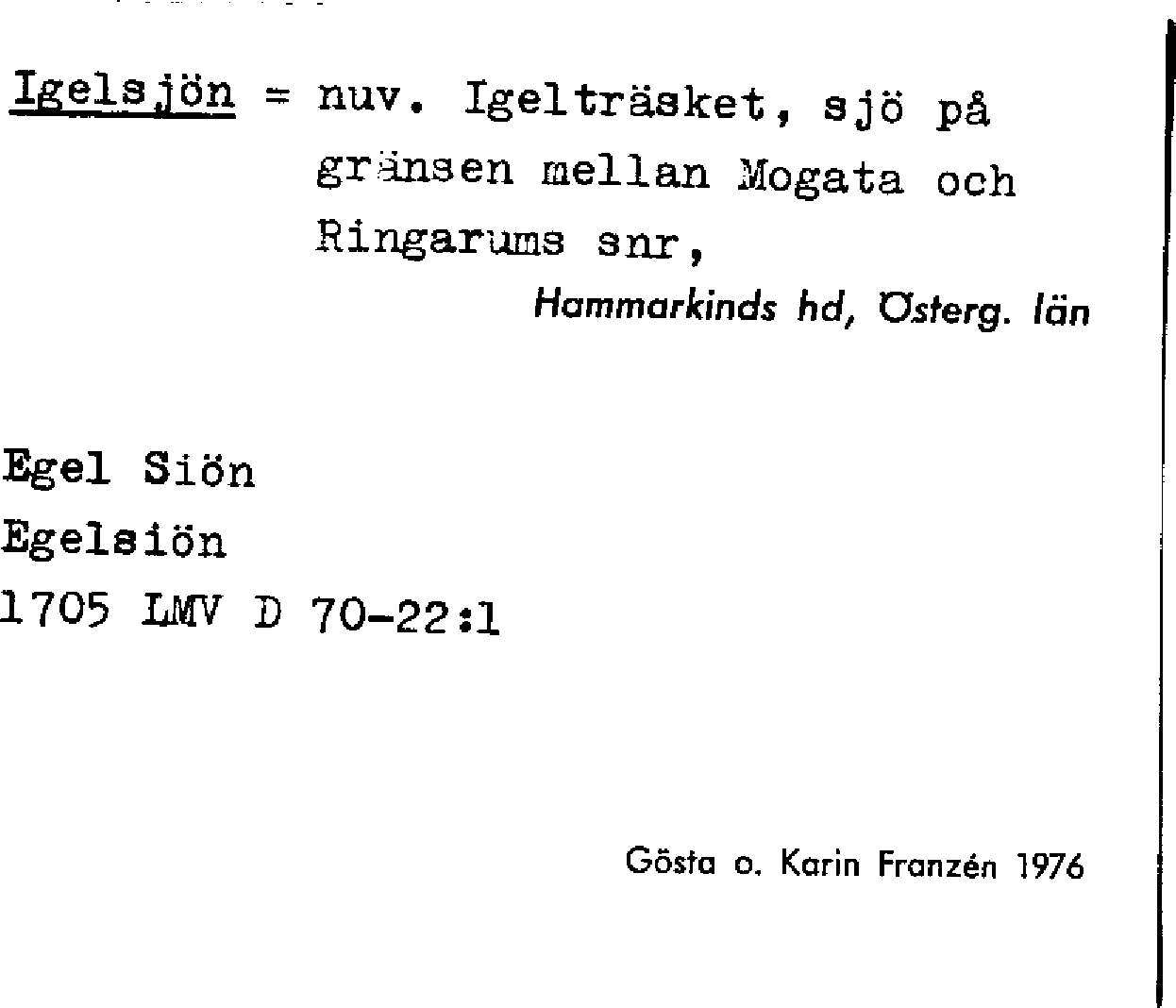 Igelsjön = nuv. Igelträsket, sjö på gränsen mellan Mogata och Ringarums snr,

Hammarkinds hd, Österg. län

Egel Siön
Egelsiön
1705 LMV D 70-22:1

Gösta o. Karin Franzén 1976